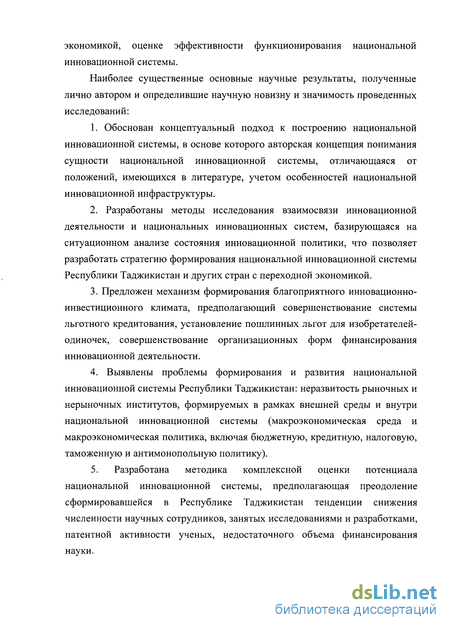 экономикой, оценке эффективности функционирования национальной инновационной системы.

Наиболее существенные основные научные результаты, полученные лично автором и определившие научную новизну и значимость проведенных исследований:

1. Обоснован концептуальный подход к построению национальной инновационной системы, в основе которого авторская концепция понимания сущности национальной инновационной системы, отличающаяся от положений, имеющихся в литературе, учетом особенностей национальной инновационной инфраструктуры.

2. Разработаны методы исследования взаимосвязи инновационной деятельности и национальных инновационных систем, базирующаяся на ситуационном анализе состояния инновационной политики, что позволяет разработать стратегию формирования национальной инновационной системы Республики Таджикистан и других стран с переходной экономикой.

3. Предложен механизм формирования благоприятного инновационно-инвестиционного климата, предполагающий совершенствование системы льготного кредитования, установление пошлинных льгот для изобретателей-одиночек, совершенствование организационных форм финансирования инновационной деятельности.

4. Выявлены проблемы формирования и развития национальной инновационной системы Республики Таджикистан: неразвитость рыночных и нерыночных институтов, формируемых в рамках внешней среды и внутри национальной инновационной системы (макроэкономическая среда и макроэкономическая политика, включая бюджетную, кредитную, налоговую, таможенную и антимонопольную политику).

5. Разработана методика комплексной оценки потенциала национальной инновационной системы, предполагающая преодоление сформировавшейся в Республике Таджикистан тенденции снижения численности научных сотрудников, занятых исследованиями и разработками, патентной активности ученых, недостаточного объема финансирования науки.

dsLib.net
библиотека диссертаций